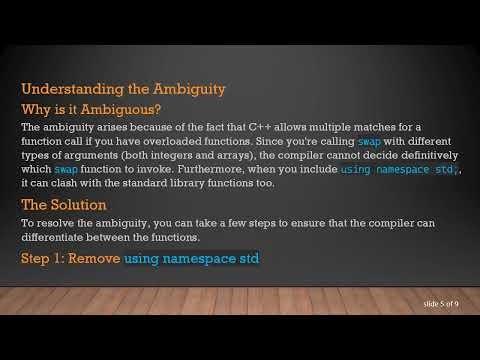 Understanding the Ambiguity

Why is it Ambiguous?

The ambiguity arises because of the fact that C++ allows multiple matches for a function call if you have overloaded functions. Since you're calling swap with different types of arguments (both integers and arrays), the compiler cannot decide definitively which swap function to invoke. Furthermore, when you include using namespace std;, it can clash with the standard library functions too.

The Solution

To resolve the ambiguity, you can take a few steps to ensure that the compiler can differentiate between the functions.

Step 1: Remove using namespace std

slide 5 of 9